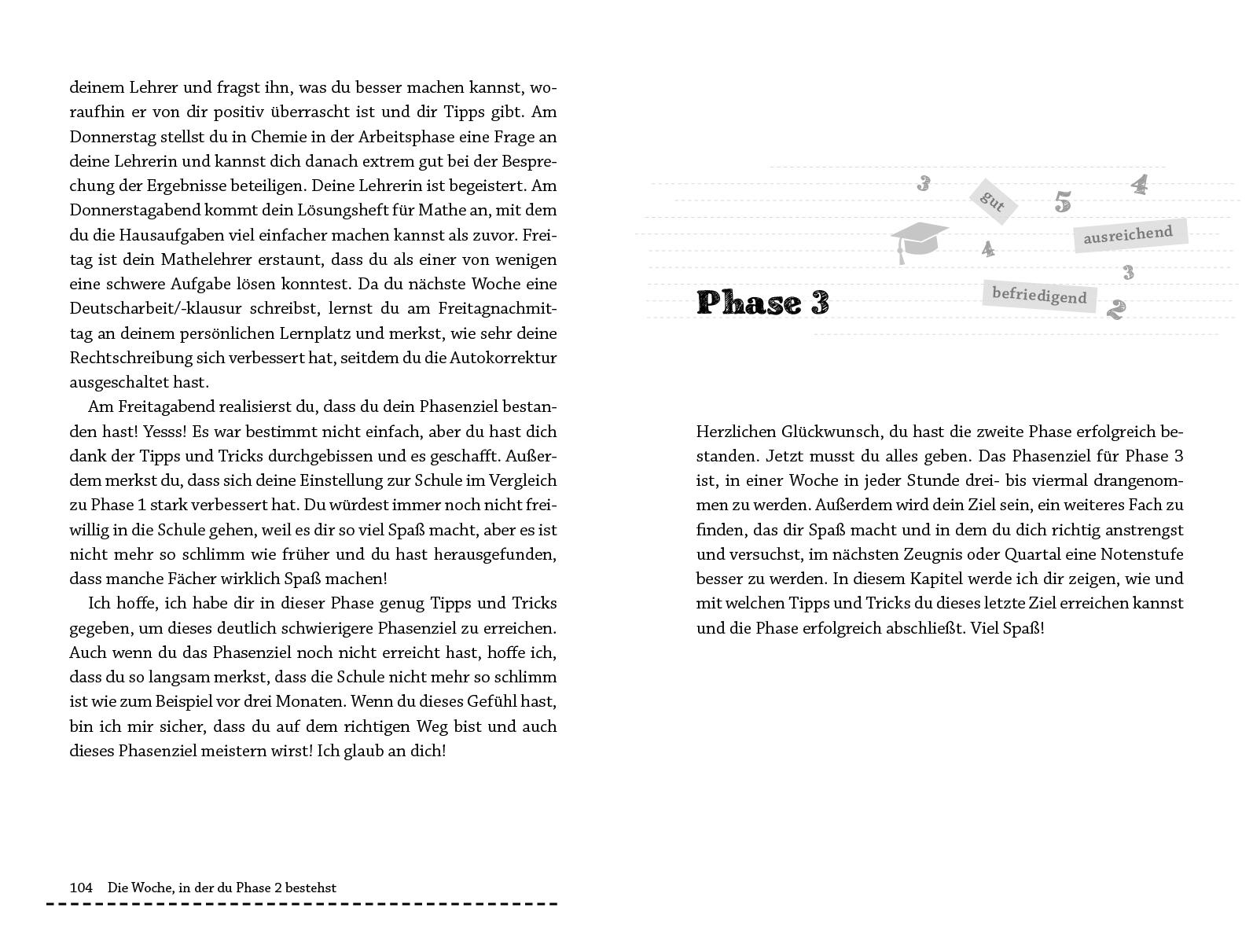 deinem Lehrer und fragst ihn, was du besser machen kannst, woraufhin er von dir positiv überrascht ist und dir Tipps gibt. Am Donnerstag stellst du in Chemie in der Arbeitsphase eine Frage an deine Lehrerin und kannst dich danach extrem gut bei der Besprechung der Ergebnisse beteiligen. Deine Lehrerin ist begeistert. Am Donnerstagabend kommt dein Lösungsheft für Mathe an, mit dem du die Hausaufgaben viel einfacher machen kannst als zuvor. Freitag ist dein Mathelehrer erstaunt, dass du als einer von wenigen eine schwere Aufgabe lösen konntest. Da du nächste Woche eine Deutscharbeit/-klausur schreibst, lernst du am Freitagnachmittag an deinem persönlichen Lernplatz und merkst, wie sehr deine Rechtschreibung sich verbessert hat, seitdem du die Autokorrektur ausgeschaltet hast.

Am Freitagabend realisierst du, dass du dein Phasenziel bestanden hast! Yesss! Es war bestimmt nicht einfach, aber du hast dich dank der Tipps und Tricks durchgebissen und es geschafft. Außerdem merkst du, dass sich deine Einstellung zur Schule im Vergleich zu Phase 1 stark verbessert hat. Du würdest immer noch nicht freiwillig in die Schule gehen, weil es dir so viel Spaß macht, aber es ist nicht mehr so schlimm wie früher und du hast herausgefunden, dass manche Fächer wirklich Spaß machen!

Ich hoffe, ich habe dir in dieser Phase genug Tipps und Tricks gegeben, um dieses deutlich schwierigere Phasenziel zu erreichen. Auch wenn du das Phasenziel noch nicht erreicht hast, hoffe ich, dass du so langsam merkst, dass die Schule nicht mehr so schlimm ist wie zum Beispiel vor drei Monaten. Wenn du dieses Gefühl hast, bin ich mir sicher, dass du auf dem richtigen Weg bist und auch dieses Phasenziel meistern wirst! Ich glaub an dich!

104 Die Woche, in der du Phase 2 bestehst

3 gut 5 4 ausreichend 4 3 befriedigend 2

Phase 3

Herzlichen Glückwunsch, du hast die zweite Phase erfolgreich bestanden. Jetzt musst du alles geben. Das Phasenziel für Phase 3 ist, in einer Woche in jeder Stunde drei- bis viermal drangenommen zu werden. Außerdem wird dein Ziel sein, ein weiteres Fach zu finden, das dir Spaß macht und in dem du dich richtig anstrengst und versuchst, im nächsten Zeugnis oder Quartal eine Notenstufe besser zu werden. In diesem Kapitel werde ich dir zeigen, wie und mit welchen Tipps und Tricks du dieses letzte Ziel erreichen kannst und die Phase erfolgreich abschließt. Viel Spaß!